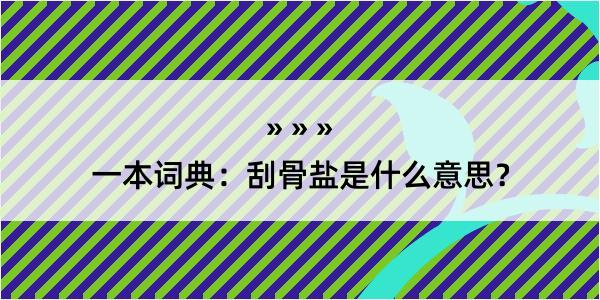 » » »

一本词典：刮骨盐是什么意思？